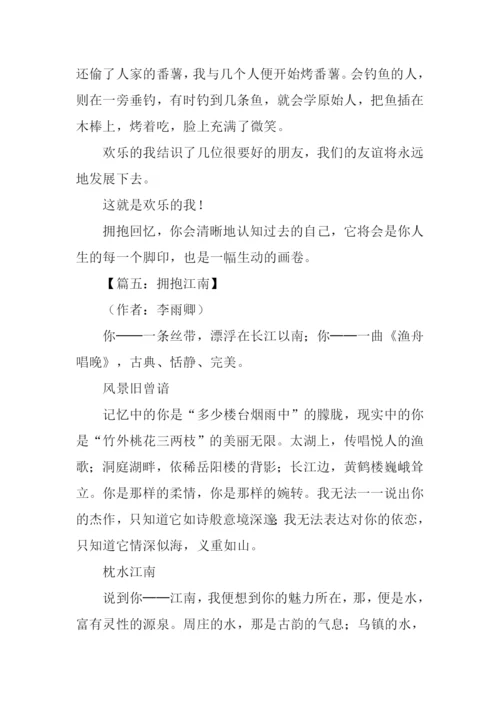 还偷了人家的番薯，我与几个人便开始烤番薯。会钓鱼的人，则在一旁垂钓，有时钓到几条鱼，就会学原始人，把鱼插在木棒上，烤着吃，脸上充满了微笑。

欢乐的我结识了几位很要好的朋友，我们的友谊将永远地发展下去。

这就是欢乐的我！

拥抱回忆，你会清晰地认知过去的自己，它将会是你人生的每一个脚印，也是一幅生动的画卷。

【篇五：拥抱江南】

（作者：李雨卿）

你——一条丝带，漂浮在长江以南；你——一曲《渔舟唱晚》，古典、恬静、完美。

风景旧曾谙

记忆中的你是“多少楼台烟雨中”的朦胧，现实中的你是“竹外桃花三两枝”的美丽无限。太湖上，传唱悦人的渔歌；洞庭湖畔，依稀岳阳楼的背影；长江边，黄鹤楼巍峨耸立。你是那样的柔情，你是那样的婉转。我无法一一说出你的杰作，只知道它如诗般意境深邃；我无法表达对你的依恋，只知道它情深似海，义重如山。

枕水江南

说到你——江南，我便想到你的魅力所在，那，便是水，富有灵性的源泉。周庄的水，那是古韵的气息；乌镇的水，